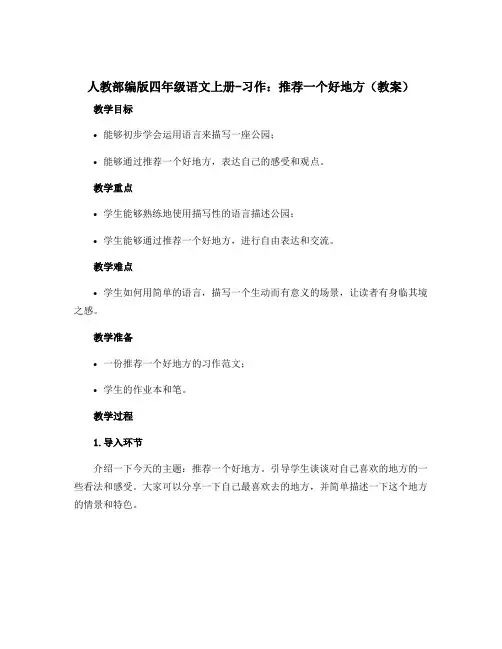 人教部编版四年级语文上册-习作：推荐一个好地方（教案）

教学目标

• 能够初步学会运用语言来描写一座公园；

• 能够通过推荐一个好地方，表达自己的感受和观点。

教学重点

• 学生能够熟练地使用描写性的语言描述公园；

• 学生能够通过推荐一个好地方，进行自由表达和交流。

教学难点

• 学生如何用简单的语言，描写一个生动而有意义的场景，让读者有身临其境之感。

教学准备

• 一份推荐一个好地方的习作范文；

• 学生的作业本和笔。

教学过程

1. 导入环节

介绍一下今天的主题：推荐一个好地方。引导学生谈谈对自己喜欢的地方的一些看法和感受。大家可以分享一下自己最喜欢去的地方，并简单描述一下这个地方的情景和特色。